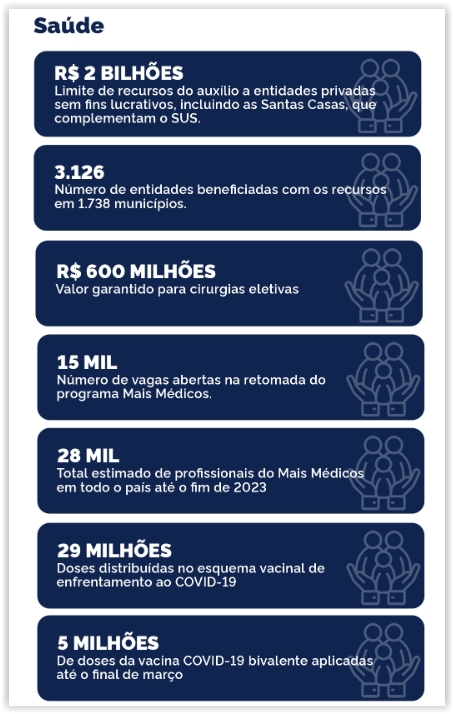 Saúde

R$ 2 BILHÕES
Limite de recursos do auxílio a entidades privadas sem fins lucrativos, incluindo as Santas Casas, que complementam o SUS.

3.126
Número de entidades beneficiadas com os recursos em 1.738 municípios.

R$ 600 MILHÕES
Valor garantido para cirurgias eletivas

15 MIL
Número de vagas abertas na retomada do programa Mais Médicos.

28 MIL
Total estimado de profissionais do Mais Médicos em todo o país até o fim de 2023

29 MILHÕES
Doses distribuídas no esquema vacinal de enfrentamento ao COVID-19

5 MILHÕES
De doses da vacina COVID-19 bivalente aplicadas até o final de março